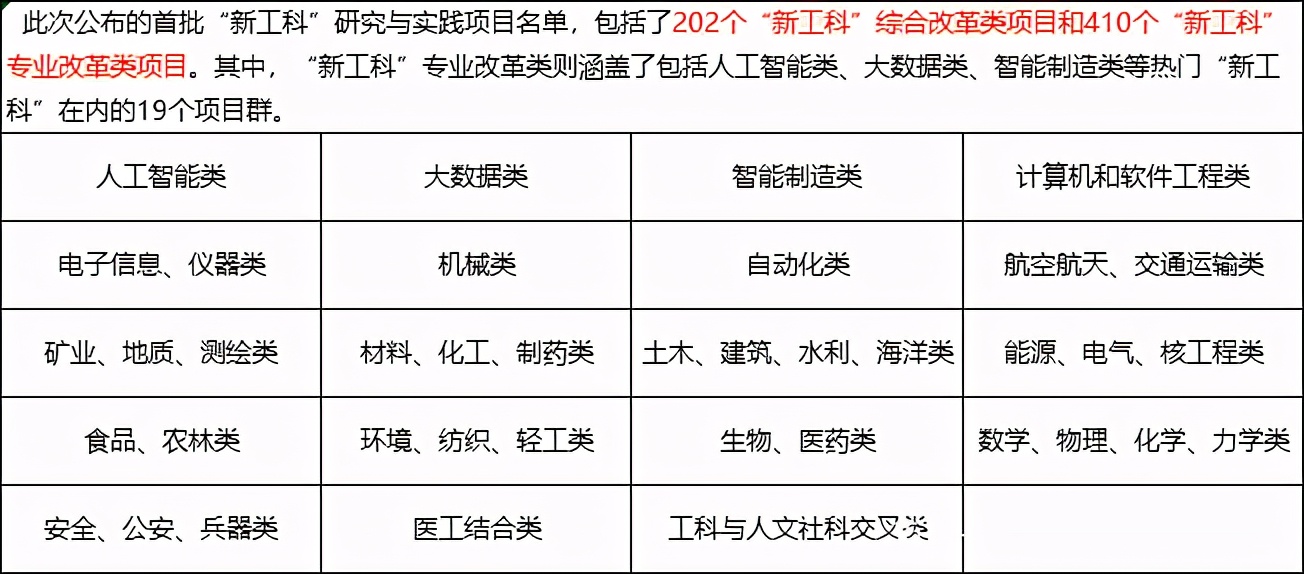 此次公布的首批“新工科”研究与实践项目名单，包括了202个“新工科”综合改革类项目和410个“新工科”专业改革类项目。其中，“新工科”专业改革类则涵盖了包括人工智能类、大数据类、智能制造类等热门“新工科”在内的19个项目群。

| 人工智能类 | 大数据类 | 智能制造类 | 计算机和软件工程类 |
|---|---|---|---|
| 电子信息、仪器类 | 机械类 | 自动化类 | 航空航天、交通运输类 |
| 矿业、地质、测绘类 | 材料、化工、制药类 | 土木、建筑、水利、海洋类 | 能源、电气、核工程类 |
| 食品、农林类 | 环境、纺织、轻工类 | 生物、医药类 | 数学、物理、化学、力学类 |
| 安全、公安、兵器类 | 医工结合类 | 工科与人文社科交叉类 | |